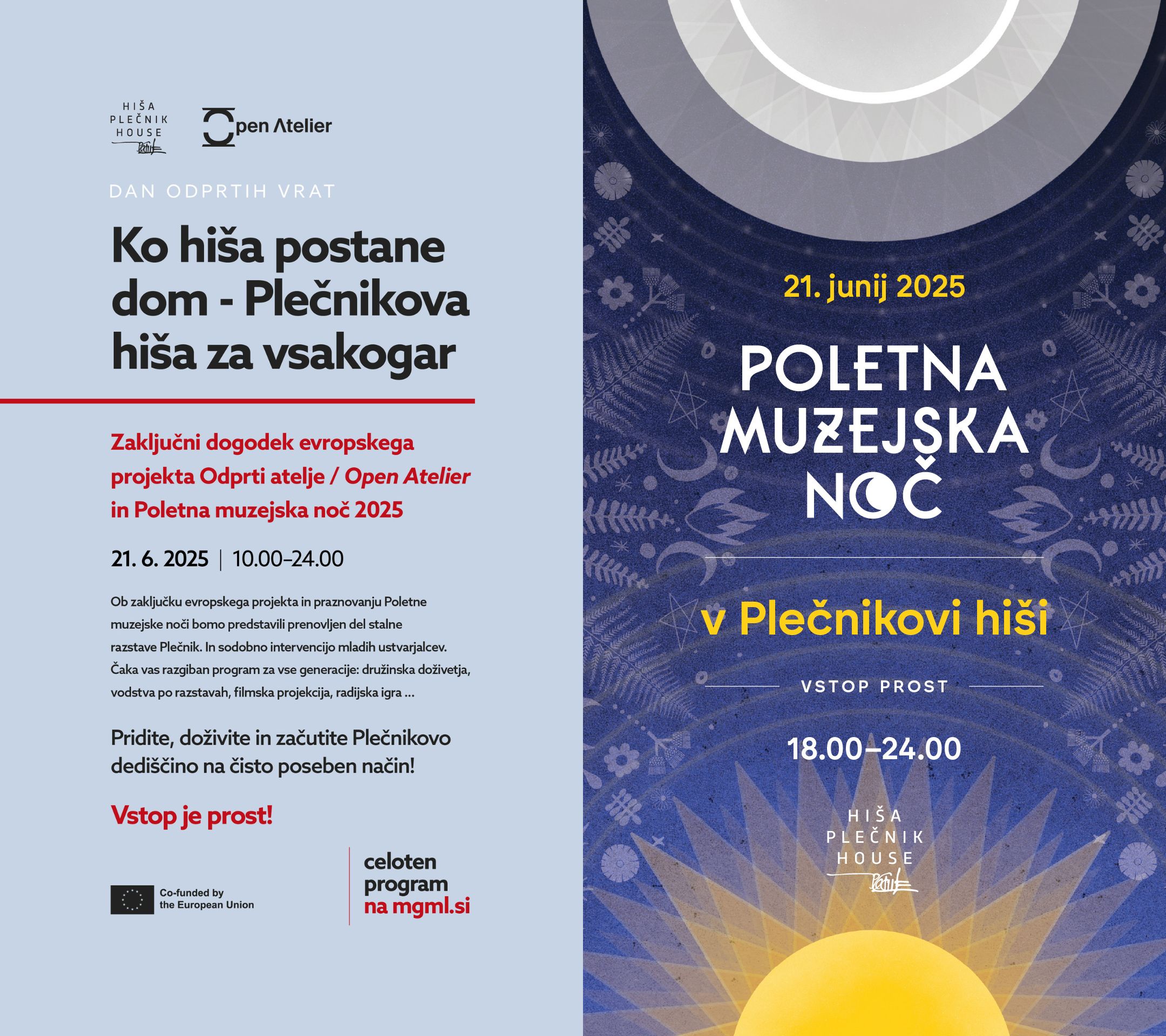 HIŠA
PLEČNIK
HOUSE

Open Atelier

DAN ODPRTIH VRAT

Ko hiša postane dom - Plečnikova hiša za vsakogar

Zaključni dogodek evropskega projekta Odprti atelje / Open Atelier in Poletna muzejska noč 2025

21. 6. 2025 | 10.00–24.00

Ob zaključku evropskega projekta in praznovanju Poletne muzejske noči bomo predstavili prenovljen del stalne razstave Plečnik. In sodobno intervencijo mladih ustvarjalcev. Čaka vas razgiban program za vse generacije: družinska doživetja, vodstva po razstavah, filmska projekcija, radijska igra …

Pridite, doživite in začutite Plečnikovo dediščino na čisto poseben način!

Vstop je prost!

Co-funded by the European Union

celoten program na mgml.si

21. junij 2025

POLETNA MUZEJSKA NOČ

v Plečnikovi hiši

VSTOP PROST

18.00–24.00

HIŠA
PLEČNIK
HOUSE